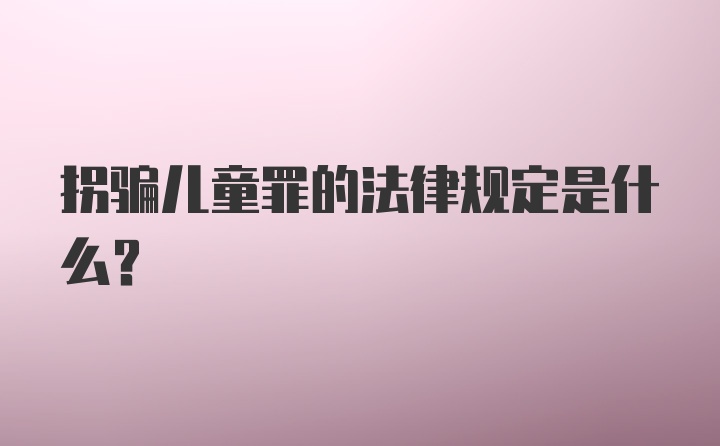 拐骗儿童罪的法律规定是什么?